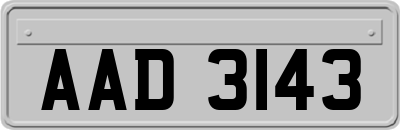 AAD 3143